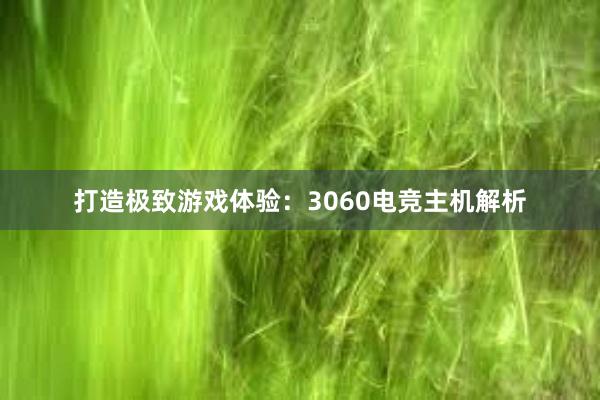 打造极致游戏体验：3060电竞主机解析